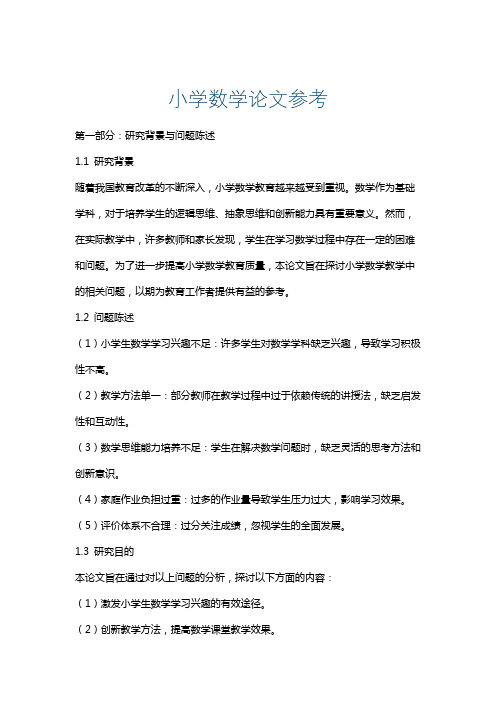 小学数学论文参考

第一部分：研究背景与问题陈述

1.1 研究背景

随着我国教育改革的不断深入，小学数学教育越来越受到重视。数学作为基础学科，对于培养学生的逻辑思维、抽象思维和创新能力具有重要意义。然而，在实际教学中，许多教师和家长发现，学生在学习数学过程中存在一定的困难和问题。为了进一步提高小学数学教育质量，本论文旨在探讨小学数学教学中的相关问题，以期为教育工作者提供有益的参考。

1.2 问题陈述

（1）小学生数学学习兴趣不足：许多学生对数学学科缺乏兴趣，导致学习积极性不高。

（2）教学方法单一：部分教师在教学过程中过于依赖传统的讲授法，缺乏启发性和互动性。

（3）数学思维能力培养不足：学生在解决数学问题时，缺乏灵活的思考方法和创新意识。

（4）家庭作业负担过重：过多的作业量导致学生压力过大，影响学习效果。

（5）评价体系不合理：过分关注成绩，忽视学生的全面发展。

1.3 研究目的

本论文旨在通过对以上问题的分析，探讨以下方面的内容：

（1）激发小学生数学学习兴趣的有效途径。

（2）创新教学方法，提高数学课堂教学效果。